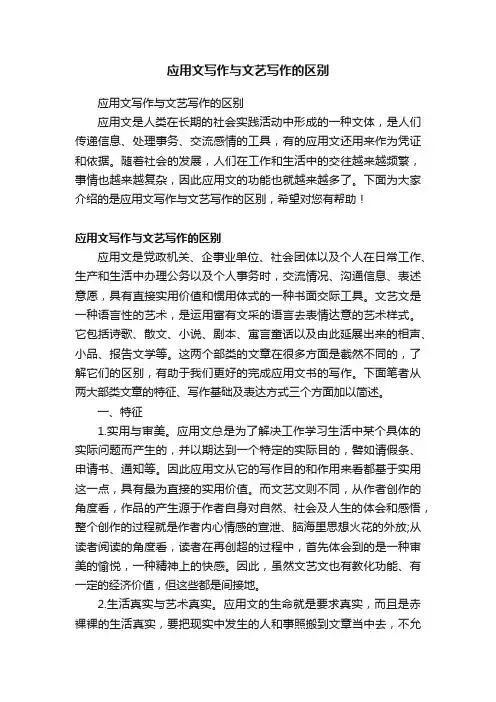 应用文写作与文艺写作的区别

应用文写作与文艺写作的区别

应用文是人类在长期的社会实践活动中形成的一种文体，是人们传递信息、处理事务、交流感情的工具，有的应用文还用来作为凭证和依据。随着社会的发展，人们在工作和生活中的交往越来越频繁，事情也越来越复杂，因此应用文的功能也就越来越多了。下面为大家介绍的是应用文写作与文艺写作的区别，希望对您有帮助！

应用文写作与文艺写作的区别

应用文是党政机关、企事业单位、社会团体以及个人在日常工作、生产和生活中办理公务以及个人事务时，交流情况、沟通信息、表述意愿，具有直接实用价值和惯用体式的一种书面交际工具。文艺文是一种语言性的艺术，是运用富有文采的语言去表情达意的艺术样式。它包括诗歌、散文、小说、剧本、寓言童话以及由此延展出来的相声、小品、报告文学等。这两个部类的文章在很多方面是截然不同的，了解它们的区别，有助于我们更好的完成应用文书的写作。下面笔者从两大部类文章的特征、写作基础及表达方式三个方面加以简述。

一、特征

1.实用与审美。应用文总是为了解决工作学习生活中某个具体的实际问题而产生的，并以期达到一个特定的实际目的，譬如请假条、申请书、通知等。因此应用文从它的写作目的和作用来看都基于实用这一点，具有最为直接的实用价值。而文艺文则不同，从作者创作的角度看，作品的产生源于作者自身对自然、社会及人生的体会和感悟，整个创作的过程就是作者内心情感的宣泄、脑海里思想火花的外放;从读者阅读的角度看，读者在再创超的过程中，首先体会到的是一种审美的愉悦，一种精神上的快感。因此，虽然文艺文也有教化功能、有一定的经济价值，但这些都是间接地。

2.生活真实与艺术真实。应用文的生命就是要求真实，而且是赤裸裸的生活真实，要把现实中发生的人和事照搬到文章当中去，不允